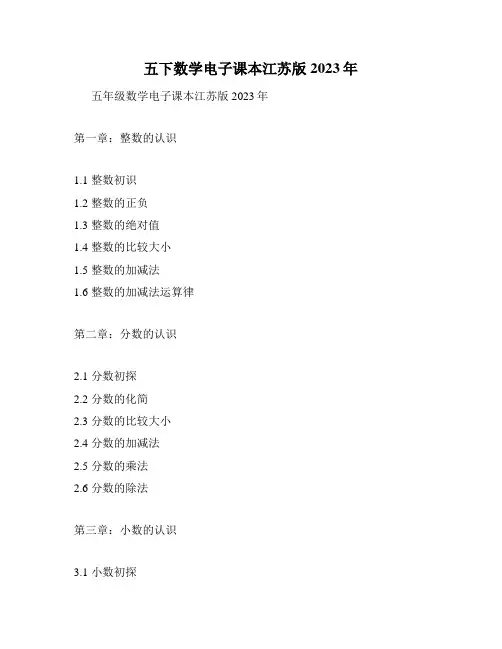 五下数学电子课本江苏版 2023 年

五年级数学电子课本江苏版 2023 年

第一章：整数的认识

1.1 整数初识
1.2 整数的正负
1.3 整数的绝对值
1.4 整数的比较大小
1.5 整数的加减法
1.6 整数的加减法运算律

第二章：分数的认识

2.1 分数初探
2.2 分数的化简
2.3 分数的比较大小
2.4 分数的加减法
2.5 分数的乘法
2.6 分数的除法

第三章：小数的认识

3.1 小数初探